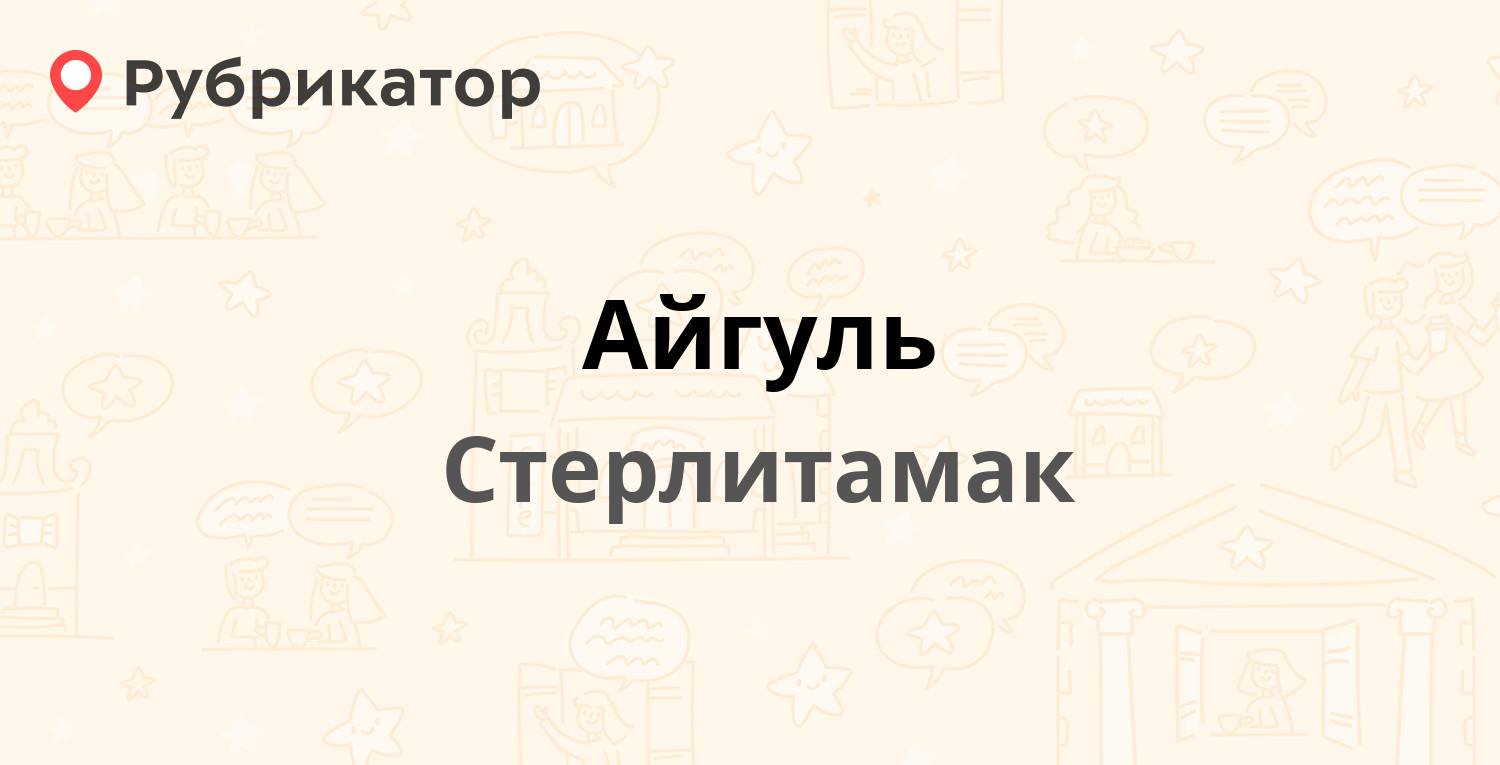 Рубрикатор

Айгуль

Стерлитамак